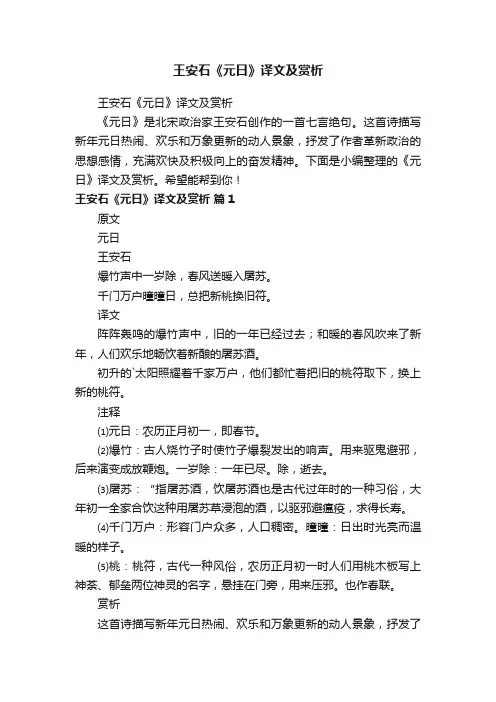 王安石《元日》译文及赏析

王安石《元日》译文及赏析

《元日》是北宋政治家王安石创作的一首七言绝句。这首诗描写新年元日热闹、欢乐和万象更新的动人景象，抒发了作者革新政治的思想感情，充满欢快及积极向上的奋发精神。下面是小编整理的《元日》译文及赏析。希望能帮到你！

王安石《元日》译文及赏析 篇1

原文

元日

王安石

爆竹声中一岁除，春风送暖入屠苏。

千门万户曈曈日，总把新桃换旧符。

译文

阵阵轰鸣的爆竹声中，旧的一年已经过去；和暖的春风吹来了新年，人们欢乐地畅饮着新酿的屠苏酒。

初升的`太阳照耀着千家万户，他们都忙着把旧的桃符取下，换上新的桃符。

注释

⑴元日：农历正月初一，即春节。

⑵爆竹：古人烧竹子时使竹子爆裂发出的响声。用来驱鬼避邪，后来演变成放鞭炮。一岁除：一年已尽。除，逝去。

⑶屠苏：“指屠苏酒，饮屠苏酒也是古代过年时的一种习俗，大年初一全家合饮这种用屠苏草浸泡的酒，以驱邪避瘟疫，求得长寿。

⑷千门万户：形容门户众多，人口稠密。曈曈：日出时光亮而温暖的样子。

⑸桃：桃符，古代一种风俗，农历正月初一时人们用桃木板写上神荼、郁垒两位神灵的名字，悬挂在门旁，用来压邪。也作春联。

赏析

这首诗描写新年元日热闹、欢乐和万象更新的动人景象，抒发了